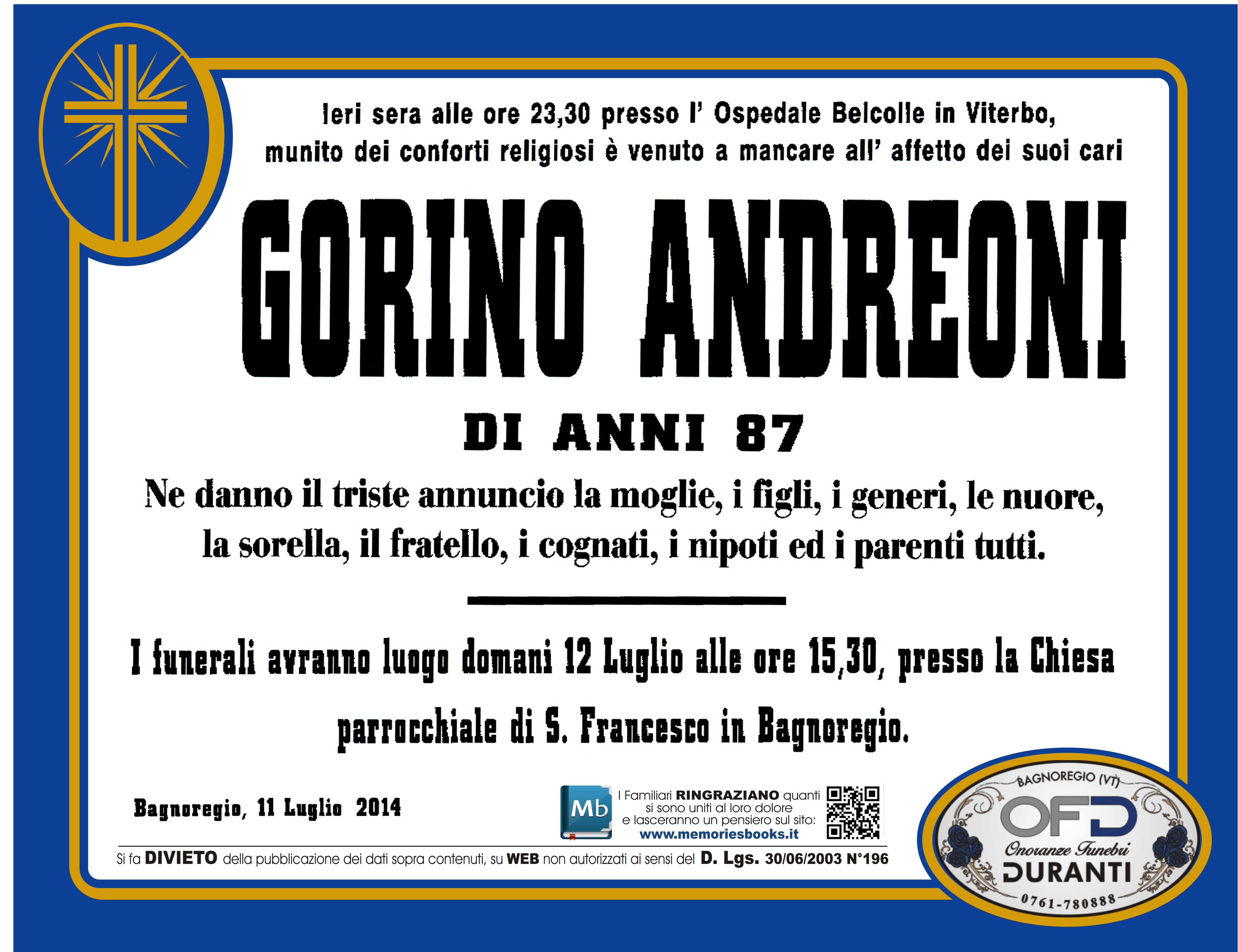 Ieri sera alle ore 23,30 presso l' Ospedale Belcolle in Viterbo, munito dei conforti religiosi è venuto a mancare all' affetto dei suoi cari

GORINO ANDREONI

DI ANNI 87

Ne danno il triste annuncio la moglie, i figli, i generi, le nuore, la sorella, il fratello, i cognati, i nipoti ed i parenti tutti.

I funerali avranno luogo domani 12 Luglio alle ore 15,30, presso la Chiesa parrocchiale di S. Francesco in Bagnoregio.

Bagnoregio, 11 Luglio 2014

Mb

I Familiari RINGRAZIANO quanti si sono uniti al loro dolore e lasceranno un pensiero sul sito: www.memoriesbooks.it

Si fa DIVIETO della pubblicazione dei dati sopra contenuti, su WEB non autorizzati ai sensi del D. Lgs. 30/06/2003 N°196

BAGNOREGIO (VT)
OFD
Onoranze Funebri
DURANTI
0761-780888